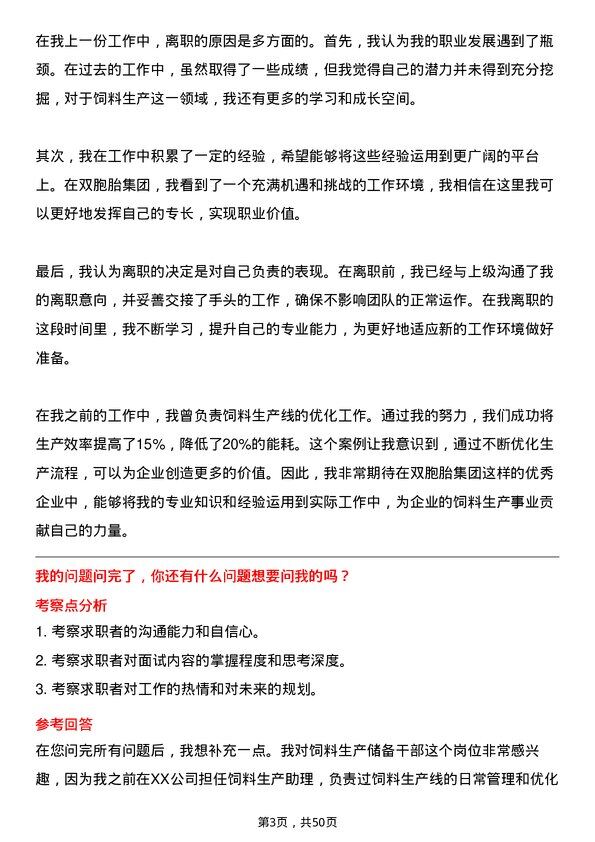 在我上一份工作中，离职的原因是多方面的。首先，我认为我的职业发展遇到了瓶颈。在过去的工作中，虽然取得了一些成绩，但我觉得自己的潜力并未得到充分挖掘，对于饲料生产这一领域，我还有更多的学习和成长空间。

其次，我在工作中积累了一定的经验，希望能够将这些经验运用到更广阔的平台上。在双胞胎集团，我看到了一个充满机遇和挑战的工作环境，我相信在这里我可以更好地发挥自己的专长，实现职业价值。

最后，我认为离职的决定是对自己负责的表现。在离职前，我已经与上级沟通了我的离职意向，并妥善交接了手头的工作，确保不影响团队的正常运作。在我离职的这段时间里，我不断学习，提升自己的专业能力，为更好地适应新的工作环境做好准备。

在我之前的工作中，我曾负责饲料生产线的优化工作。通过我的努力，我们成功将生产效率提高了15%，降低了20%的能耗。这个案例让我意识到，通过不断优化生产流程，可以为企业创造更多的价值。因此，我非常期待在双胞胎集团这样的优秀企业中，能够将我的专业知识和经验运用到实际工作中，为企业的饲料生产事业贡献自己的力量。

我的问题问完了，你还有什么问题想要问我的吗？

考察点分析

1. 考察求职者的沟通能力和自信心。

2. 考察求职者对面试内容的掌握程度和思考深度。

3. 考察求职者对工作的热情和对未来的规划。

参考回答

在您问完所有问题后，我想补充一点。我对饲料生产储备干部这个岗位非常感兴趣，因为我之前在XX公司担任饲料生产助理，负责过饲料生产线的日常管理和优化

第3页，共50页